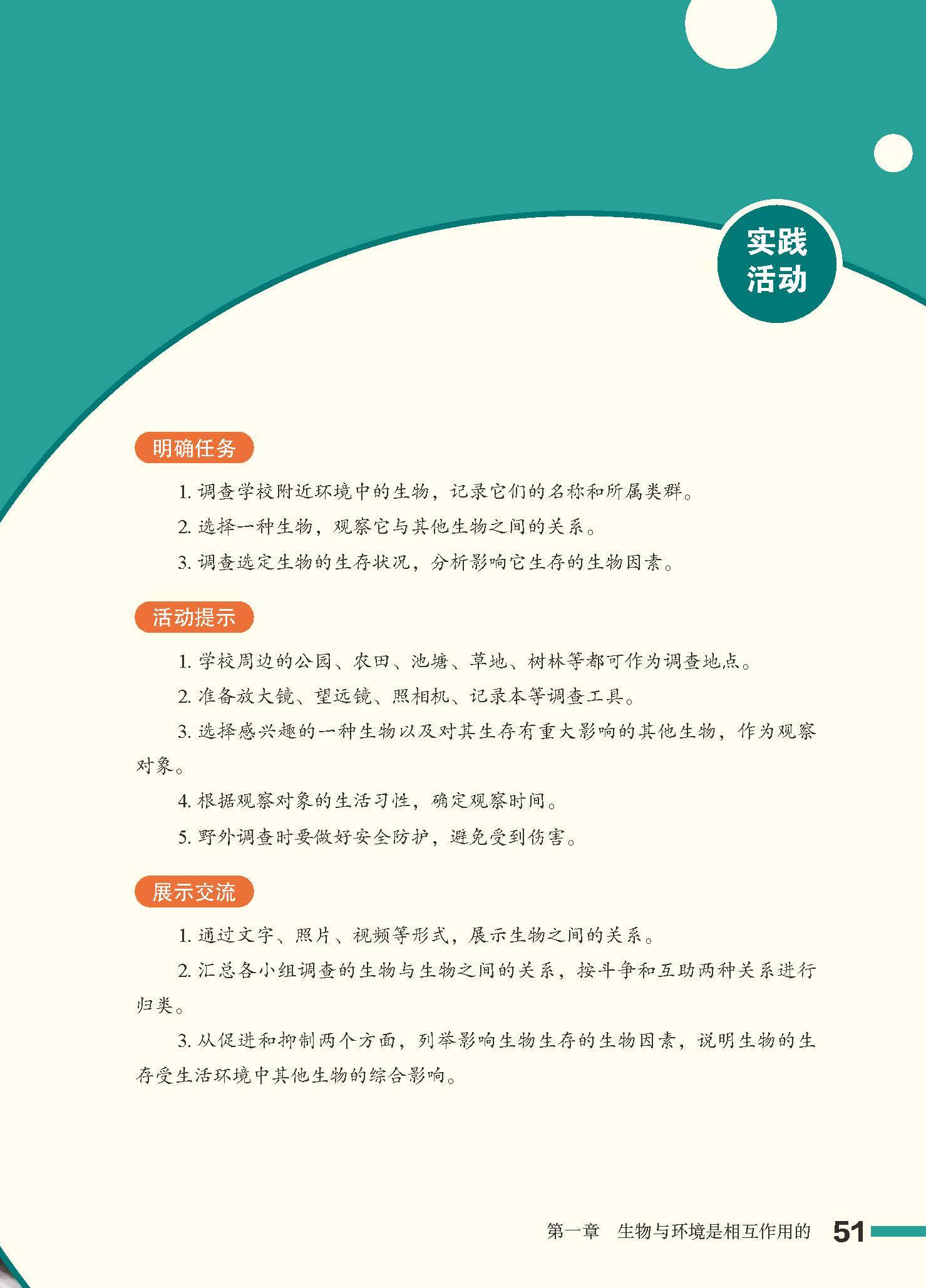 实践活动

明确任务

1. 调查学校附近环境中的生物，记录它们的名称和所属类群。

2. 选择一种生物，观察它与其他生物之间的关系。

3. 调查选定生物的生存状况，分析影响它生存的生物因素。

活动提示

1. 学校周边的公园、农田、池塘、草地、树林等都可作为调查地点。

2. 准备放大镜、望远镜、照相机、记录本等调查工具。

3. 选择感兴趣的一种生物以及对其生存有重大影响的其他生物，作为观察对象。

4. 根据观察对象的生活习性，确定观察时间。

5. 野外调查时要做好安全防护，避免受到伤害。

展示交流

1. 通过文字、照片、视频等形式，展示生物之间的关系。

2. 汇总各小组调查的生物与生物之间的关系，按斗争和互助两种关系进行归类。

3. 从促进和抑制两个方面，列举影响生物生存的生物因素，说明生物的生存受生活环境中其他生物的综合影响。

第一章 生物与环境是相互作用的 51